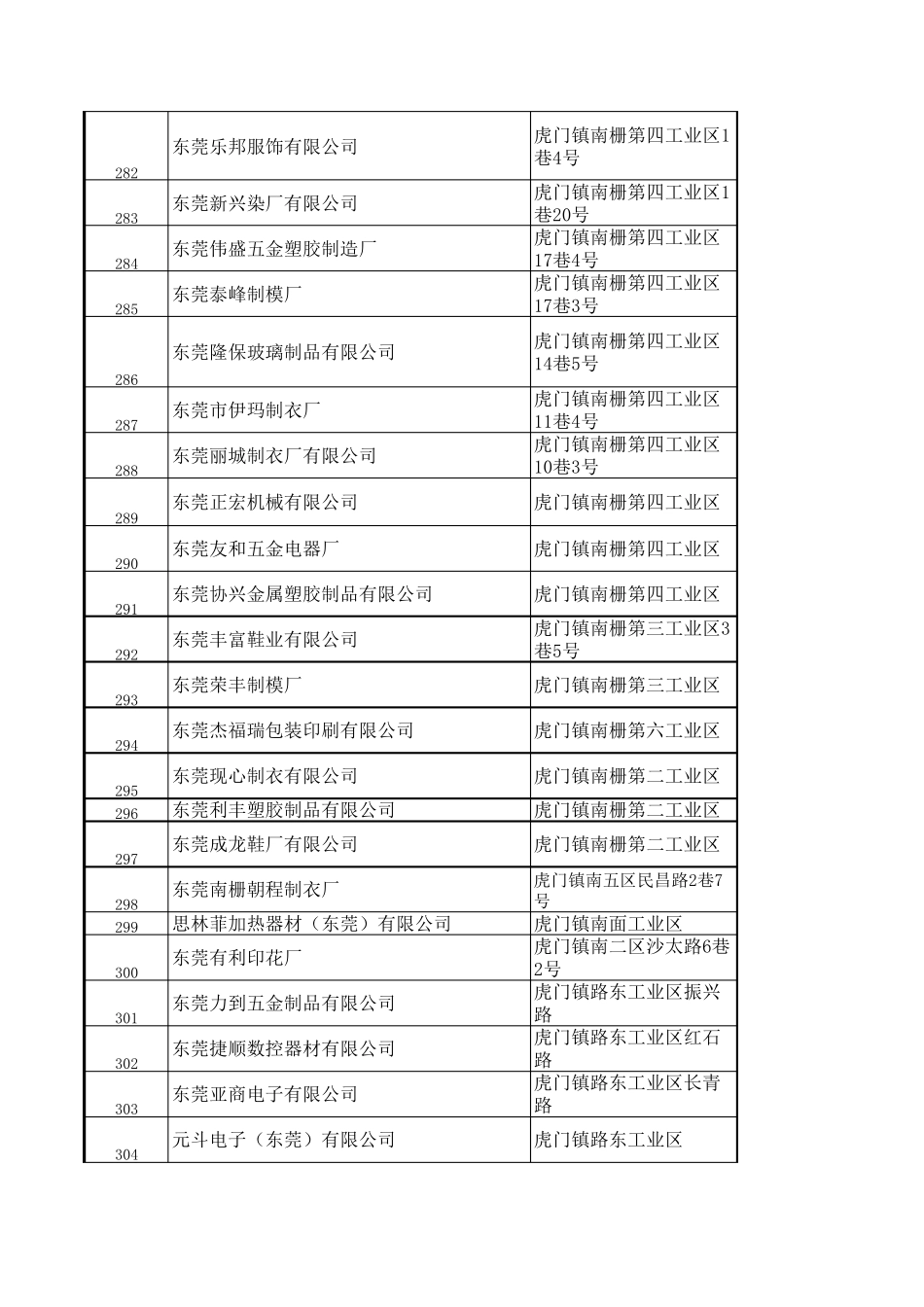 | | | |
|---|---|---|
| 282 | 东莞乐邦服饰有限公司 | 虎门镇南栅第四工业区1巷4号 |
| 283 | 东莞新兴染厂有限公司 | 虎门镇南栅第四工业区1巷20号 |
| 284 | 东莞伟盛五金塑胶制造厂 | 虎门镇南栅第四工业区17巷4号 |
| 285 | 东莞泰峰制模厂 | 虎门镇南栅第四工业区17巷3号 |
| 286 | 东莞隆保玻璃制品有限公司 | 虎门镇南栅第四工业区14巷5号 |
| 287 | 东莞市伊玛制衣厂 | 虎门镇南栅第四工业区11巷4号 |
| 288 | 东莞丽城制衣厂有限公司 | 虎门镇南栅第四工业区10巷3号 |
| 289 | 东莞正宏机械有限公司 | 虎门镇南栅第四工业区 |
| 290 | 东莞友和五金电器厂 | 虎门镇南栅第四工业区 |
| 291 | 东莞协兴金属塑胶制品有限公司 | 虎门镇南栅第四工业区 |
| 292 | 东莞丰富鞋业有限公司 | 虎门镇南栅第三工业区3巷5号 |
| 293 | 东莞荣丰制模厂 | 虎门镇南栅第三工业区 |
| 294 | 东莞杰福瑞包装印刷有限公司 | 虎门镇南栅第六工业区 |
| 295 | 东莞现心制衣有限公司 | 虎门镇南栅第二工业区 |
| 296 | 东莞利丰塑胶制品有限公司 | 虎门镇南栅第二工业区 |
| 297 | 东莞成龙鞋厂有限公司 | 虎门镇南栅第二工业区 |
| 298 | 东莞南栅朝程制衣厂 | 虎门镇南五区民昌路2巷7号 |
| 299 | 思林菲加热器材（东莞）有限公司 | 虎门镇南面工业区 |
| 300 | 东莞有利印花厂 | 虎门镇南二区沙太路6巷2号 |
| 301 | 东莞力到五金制品有限公司 | 虎门镇路东工业区振兴路 |
| 302 | 东莞捷顺数控器材有限公司 | 虎门镇路东工业区红石路 |
| 303 | 东莞亚商电子有限公司 | 虎门镇路东工业区长青路 |
| 304 | 元斗电子（东莞）有限公司 | 虎门镇路东工业区 |